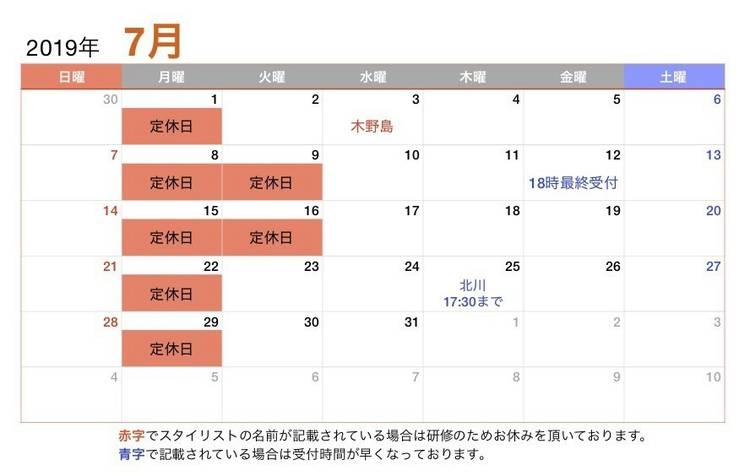 2019年 7月

| 日曜 | 月曜 | 火曜 | 水曜 | 木曜 | 金曜 | 土曜 |
|---|---|---|---|---|---|---|
| 30 | 1 定休日 | 2 | 3 木野島 | 4 | 5 | 6 |
| 7 | 8 定休日 | 9 定休日 | 10 | 11 | 12 18時最終受付 | 13 |
| 14 | 15 定休日 | 16 定休日 | 17 | 18 | 19 | 20 |
| 21 | 22 定休日 | 23 | 24 | 25 北川 17:30まで | 26 | 27 |
| 28 | 29 定休日 | 30 | 31 | 1 | 2 | 3 |
| 4 | 5 | 6 | 7 | 8 | 9 | 10 |

赤字でスタイリストの名前が記載されている場合は研修のためお休みを頂いております。
青字で記載されている場合は受付時間が早くなっております。